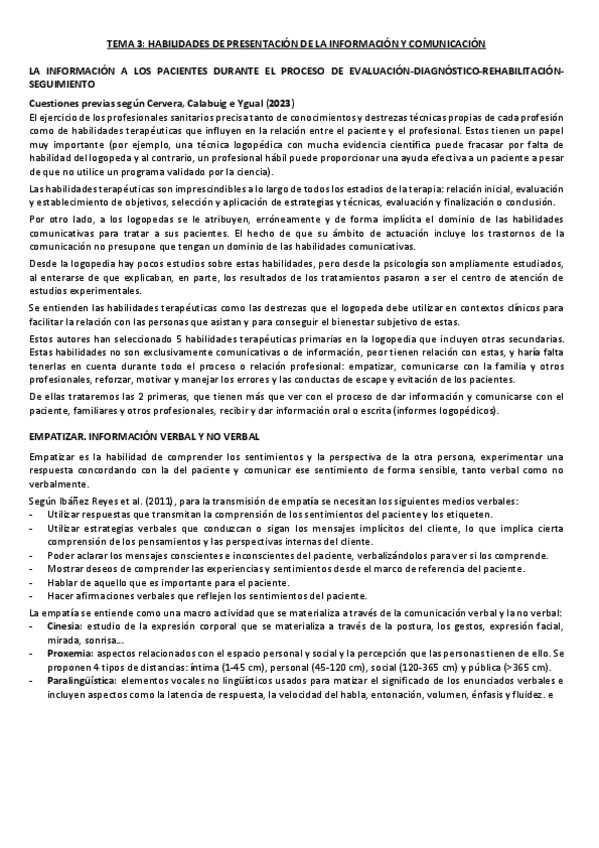 TEMA 3: HABILIDADES DE PRESENTACIÓN DE LA INFORMACIÓN Y COMUNICACIÓN

LA INFORMACIÓN A LOS PACIENTES DURANTE EL PROCESO DE EVALUACIÓN-DIAGNÓSTICO-REHABILITACIÓN-SEGUIMIENTO

Cuestiones previas según Cervera, Calabuig e Ygual (2023)
El ejercicio de los profesionales sanitarios precisa tanto de conocimientos y destrezas técnicas propias de cada profesión como de habilidades terapéuticas que influyen en la relación entre el paciente y el profesional. Estos tienen un papel muy importante (por ejemplo, una técnica logopédica con mucha evidencia científica puede fracasar por falta de habilidad del logopeda y al contrario, un profesional hábil puede proporcionar una ayuda efectiva a un paciente a pesar de que no utilice un programa validado por la ciencia).

Las habilidades terapéuticas son imprescindibles a lo largo de todos los estadios de la terapia: relación inicial, evaluación y establecimiento de objetivos, selección y aplicación de estrategias y técnicas, evaluación y finalización o conclusión.

Por otro lado, a los logopedas se le atribuyen, erróneamente y de forma implícita el dominio de las habilidades comunicativas para tratar a sus pacientes. El hecho de que su ámbito de actuación incluye los trastornos de la comunicación no presupone que tengan un dominio de las habilidades comunicativas.

Desde la logopedia hay pocos estudios sobre estas habilidades, pero desde la psicología son ampliamente estudiados, al enterarse de que explicaban, en parte, los resultados de los tratamientos pasaron a ser el centro de atención de estudios experimentales.

Se entienden las habilidades terapéuticas como las destrezas que el logopeda debe utilizar en contextos clínicos para facilitar la relación con las personas que asistan y para conseguir el bienestar subjetivo de estas.

Estos autores han seleccionado 5 habilidades terapéuticas primarias en la logopedia que incluyen otras secundarias. Estas habilidades no son exclusivamente comunicativas o de información, peor tienen relación con estas, y haría falta tenerlas en cuenta durante todo el proceso o relación profesional: empatizar, comunicarse con la familia y otros profesionales, reforzar, motivar y manejar los errores y las conductas de escape y evitación de los pacientes.

De ellas trataremos las 2 primeras, que tienen más que ver con el proceso de dar información y comunicarse con el paciente, familiares y otros profesionales, recibir y dar información oral o escrita (informes logopédicos).

EMPATIZAR. INFORMACIÓN VERBAL Y NO VERBAL

Empatizar es la habilidad de comprender los sentimientos y la perspectiva de la otra persona, experimentar una respuesta concordando con la del paciente y comunicar ese sentimiento de forma sensible, tanto verbal como no verbalmente.

Según Ibáñez Reyes et al. (2011), para la transmisión de empatía se necesitan los siguientes medios verbales:
- Utilizar respuestas que transmitan la comprensión de los sentimientos del paciente y los etiqueten.
- Utilizar estrategias verbales que conduzcan o sigan los mensajes implícitos del cliente, lo que implica cierta comprensión de los pensamientos y las perspectivas internas del cliente.
- Poder aclarar los mensajes conscientes e inconscientes del paciente, verbalizándolos para ver si los comprende.
- Mostrar deseos de comprender las experiencias y sentimientos desde el marco de referencia del paciente.
- Hablar de aquello que es importante para el paciente.
- Hacer afirmaciones verbales que reflejen los sentimientos del paciente.

La empatía se entiende como una macro actividad que se materializa a través de la comunicación verbal y la no verbal:
- Cinesia: estudio de la expresión corporal que se materializa a través de la postura, los gestos, expresión facial, mirada, sonrisa...
- Proxemia: aspectos relacionados con el espacio personal y social y la percepción que las personas tienen de ello. Se proponen 4 tipos de distancias: íntima (1-45 cm), personal (45-120 cm), social (120-365 cm) y pública (>365 cm).
- Paralingüística: elementos vocales no lingüísticos usados para matizar el significado de los enunciados verbales e incluyen aspectos como la latencia de respuesta, la velocidad del habla, entonación, volumen, énfasis y fluidez. e